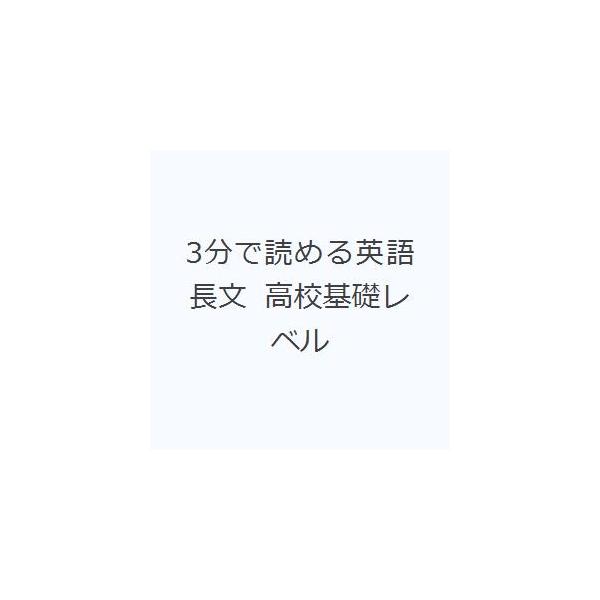 3分で読める英語長文　高校基礎レベル